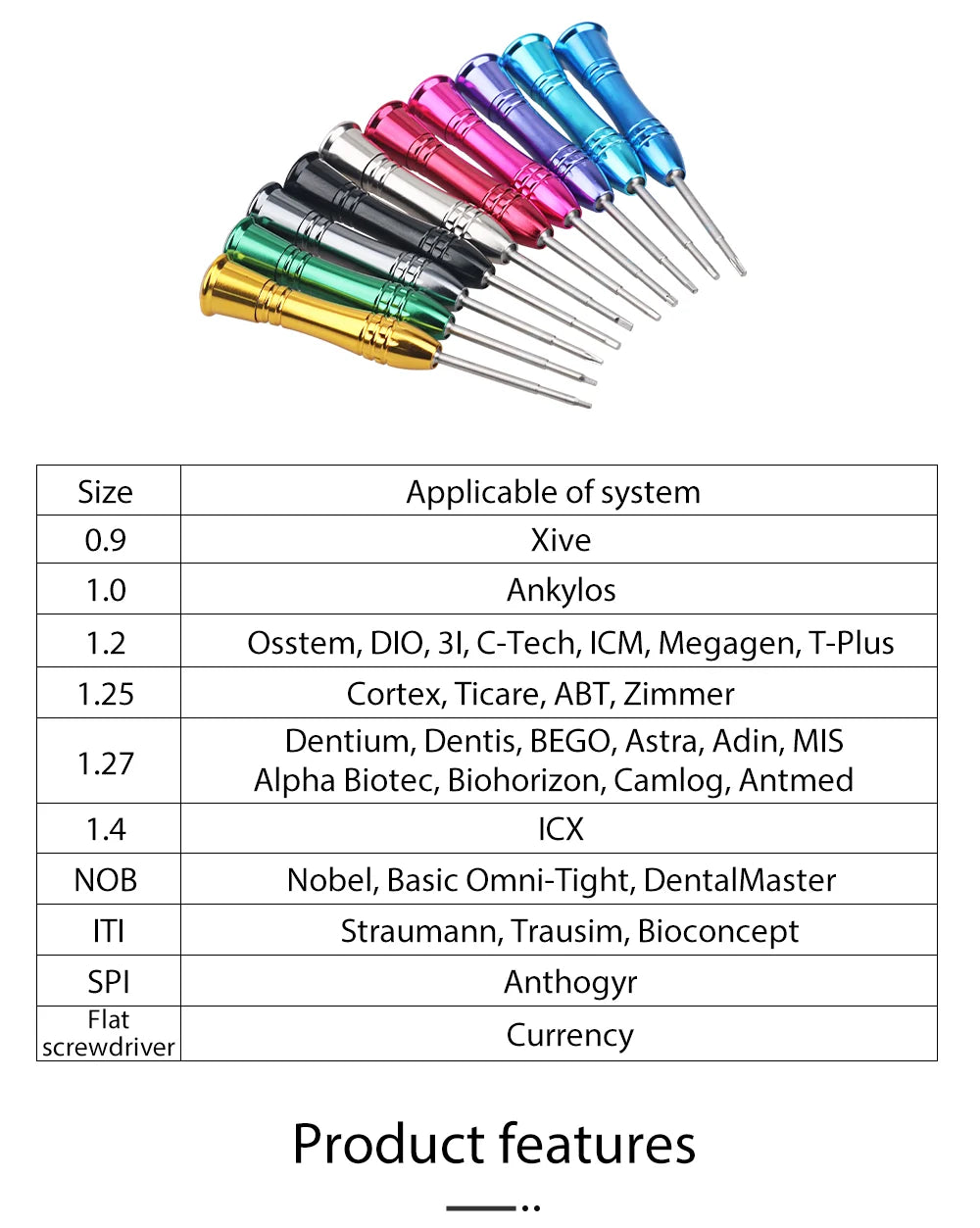 | Size | Applicable of system |
|---|---|
| 0.9 | Xive |
| 1.0 | Ankylos |
| 1.2 | Osstem, DIO, 3I, C-Tech, ICM, Megagen, T-Plus |
| 1.25 | Cortex, Ticare, ABT, Zimmer |
| 1.27 | Dentium, Dentis, BEGO, Astra, Adin, MIS Alpha Biotec, Biohorizon, Camlog, Antmed |
| 1.4 | ICX |
| NOB | Nobel, Basic Omni-Tight, DentalMaster |
| ITI | Straumann, Trausim, Bioconcept |
| SPI | Anthogyr |
| Flat screwdriver | Currency |

Product features